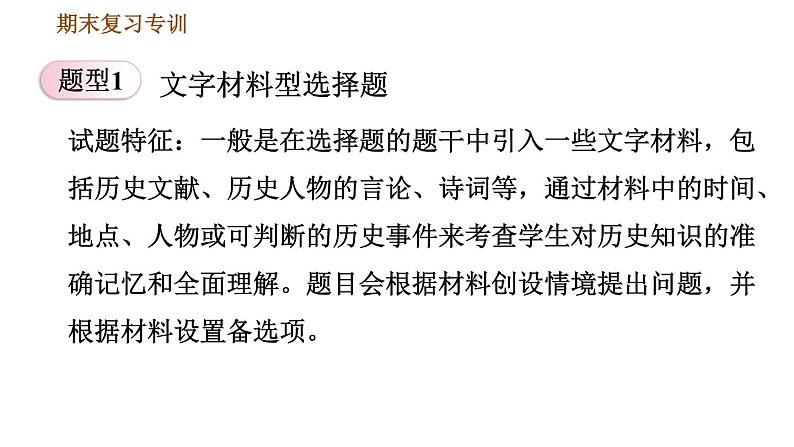 期末复习专训

题型1 文字材料型选择题

试题特征：一般是在选择题的题干中引入一些文字材料，包括历史文献、历史人物的言论、诗词等，通过材料中的时间、地点、人物或可判断的历史事件来考查学生对历史知识的准确记忆和全面理解。题目会根据材料创设情境提出问题，并根据材料设置备选项。